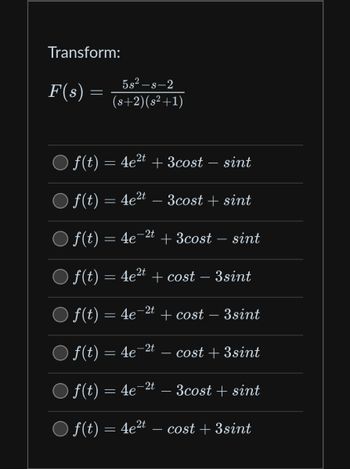 Transform:

$F(s) = \frac{5s^2-s-2}{(s+2)(s^2+1)}$

$f(t) = 4e^{2t} + 3cost - sint$

$f(t) = 4e^{2t} - 3cost + sint$

$f(t) = 4e^{-2t} + 3cost - sint$

$f(t) = 4e^{2t} + cost - 3sint$

$f(t) = 4e^{-2t} + cost - 3sint$

$f(t) = 4e^{-2t} - cost + 3sint$

$f(t) = 4e^{-2t} - 3cost + sint$

$f(t) = 4e^{2t} - cost + 3sint$